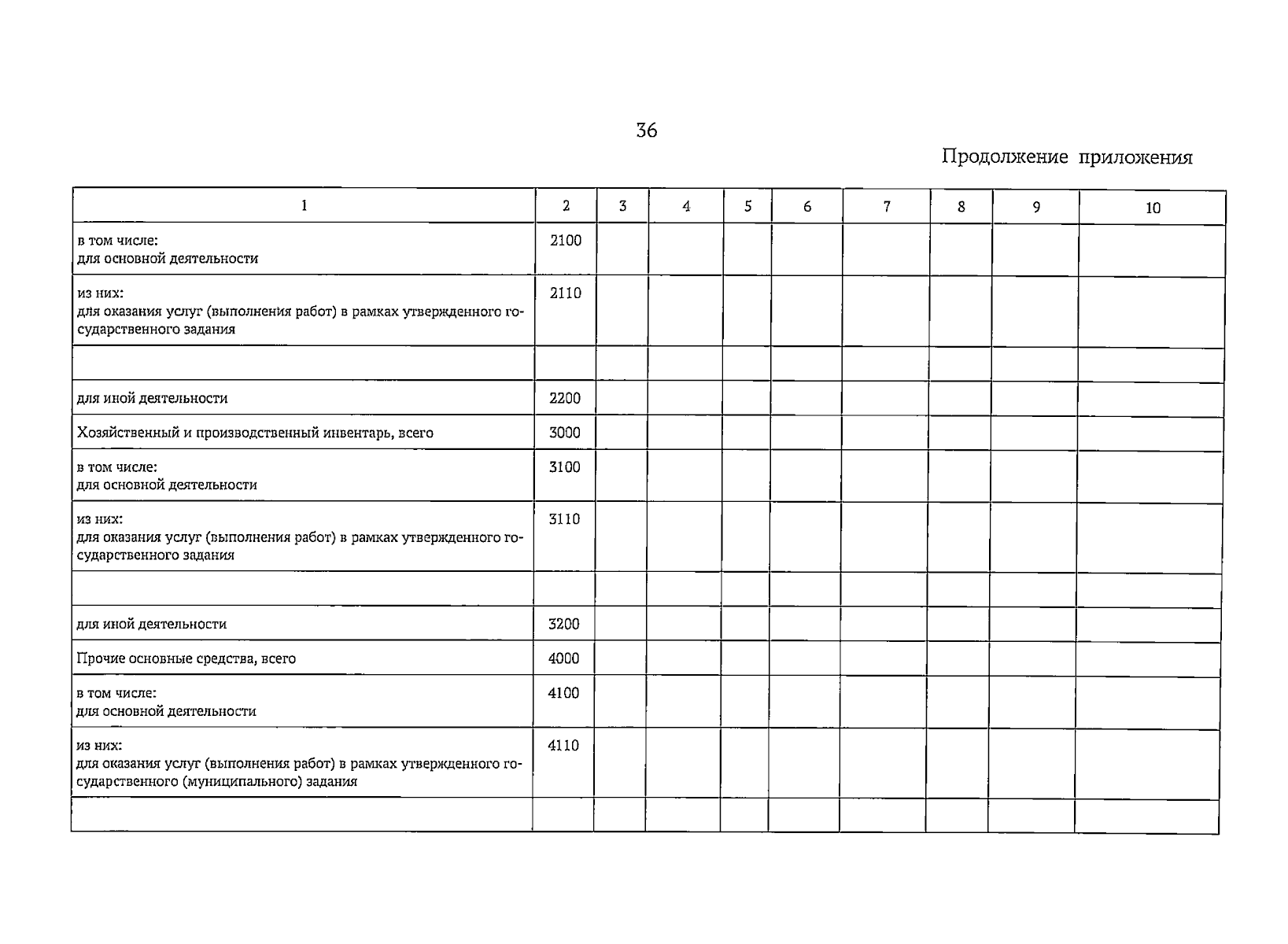 36

Продолжение приложения

| 1 | 2 | 3 | 4 | 5 | 6 | 7 | 8 | 9 | 10 |
|---|---|---|---|---|---|---|---|---|---|
| в том числе: для основной деятельности | 2100 | | | | | | | | |
| из них: для оказания услуг (выполнения работ) в рамках утвержденного государственного задания | 2110 | | | | | | | | |
| | | | | | | | | | |
| для иной деятельности | 2200 | | | | | | | | |
| Хозяйственный и производственный инвентарь, всего | 3000 | | | | | | | | |
| в том числе: для основной деятельности | 3100 | | | | | | | | |
| из них: для оказания услуг (выполнения работ) в рамках утвержденного государственного задания | 3110 | | | | | | | | |
| | | | | | | | | | |
| для иной деятельности | 3200 | | | | | | | | |
| Прочие основные средства, всего | 4000 | | | | | | | | |
| в том числе: для основной деятельности | 4100 | | | | | | | | |
| из них: для оказания услуг (выполнения работ) в рамках утвержденного государственного (муниципального) задания | 4110 | | | | | | | | |
| | | | | | | | | | |